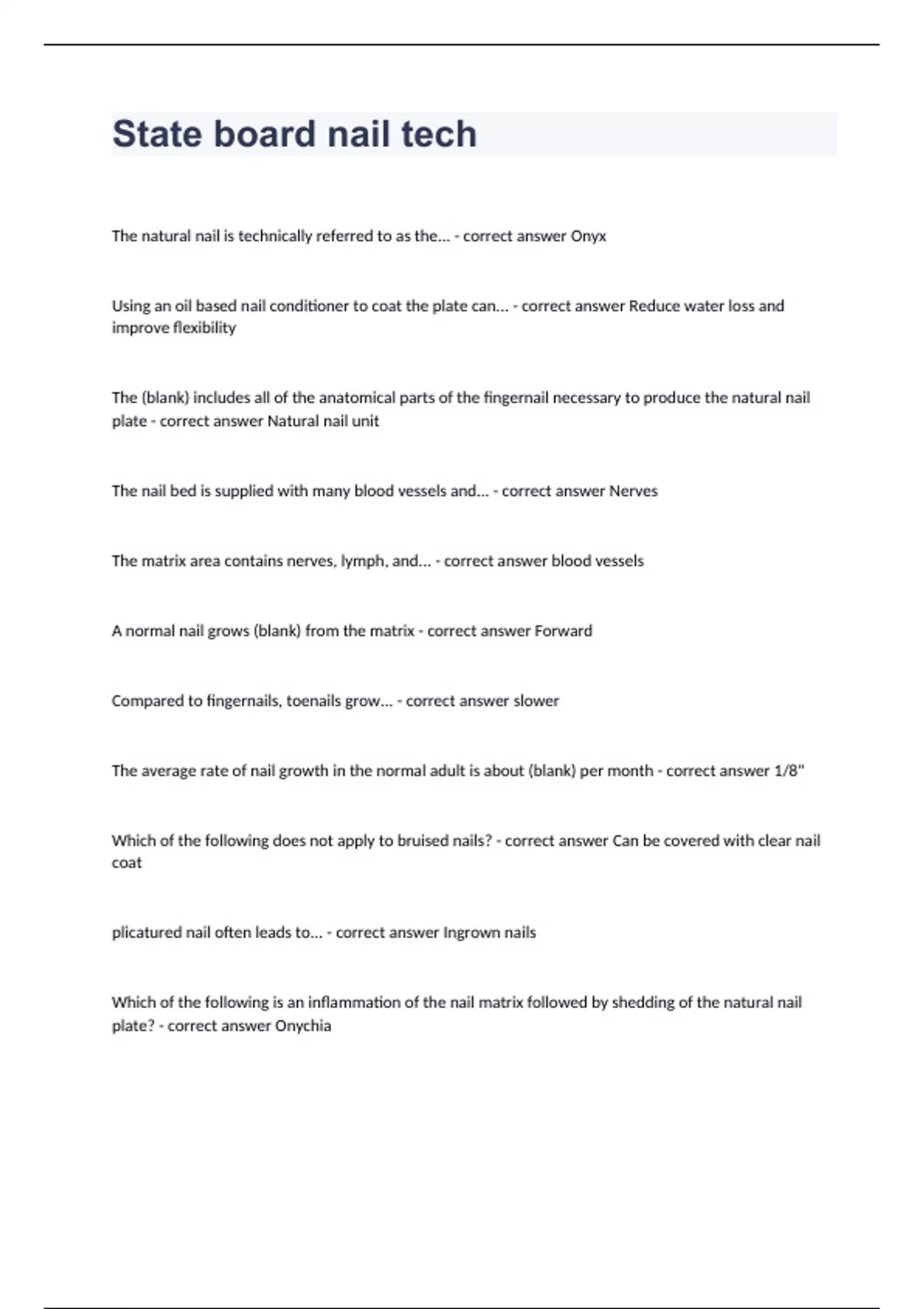 State board nail tech

The natural nail is technically referred to as the... - correct answer Onyx

Using an oil based nail conditioner to coat the plate can... - correct answer Reduce water loss and improve flexibility

The (blank) includes all of the anatomical parts of the fingernail necessary to produce the natural nail plate - correct answer Natural nail unit

The nail bed is supplied with many blood vessels and... - correct answer Nerves

The matrix area contains nerves, lymph, and... - correct answer blood vessels

A normal nail grows (blank) from the matrix - correct answer Forward

Compared to fingernails, toenails grow... - correct answer slower

The average rate of nail growth in the normal adult is about (blank) per month - correct answer 1/8"

Which of the following does not apply to bruised nails? - correct answer Can be covered with clear nail coat

plicatured nail often leads to... - correct answer Ingrown nails

Which of the following is an inflammation of the nail matrix followed by shedding of the natural nail plate? - correct answer Onychia